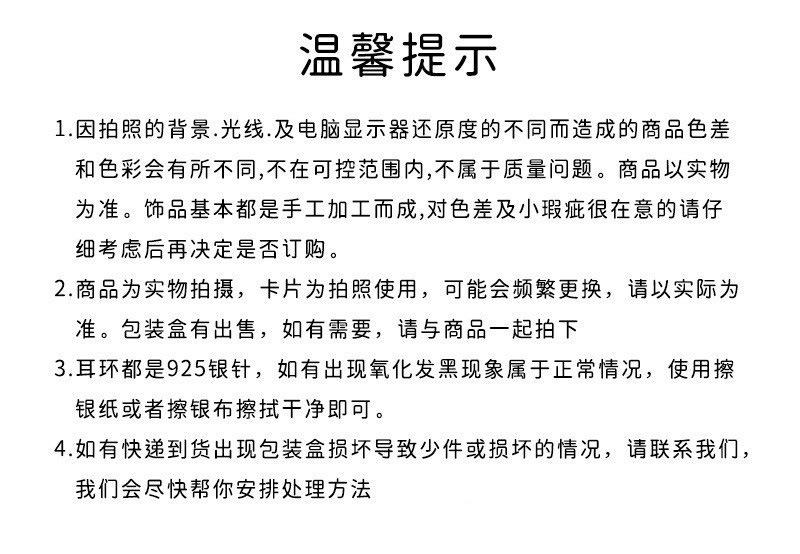 温馨提示

1.因拍照的背景.光线.及电脑显示器还原度的不同而造成的商品色差和色彩会有所不同,不在可控范围内,不属于质量问题。商品以实物为准。饰品基本都是手工加工而成,对色差及小瑕疵很在意的请仔细考虑后再决定是否订购。

2.商品为实物拍摄，卡片为拍照使用，可能会频繁更换，请以实际为准。包装盒有出售，如有需要，请与商品一起拍下

3.耳环都是925银针，如有出现氧化发黑现象属于正常情况，使用擦银纸或者擦银布擦拭干净即可。

4.如有快递到货出现包装盒损坏导致少件或损坏的情况，请联系我们，我们会尽快帮你安排处理方法